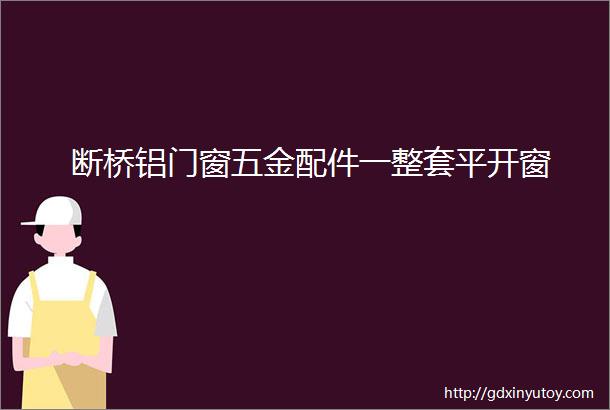 断桥铝门窗五金配件一整套平开窗

http://gdxinyutoy.com